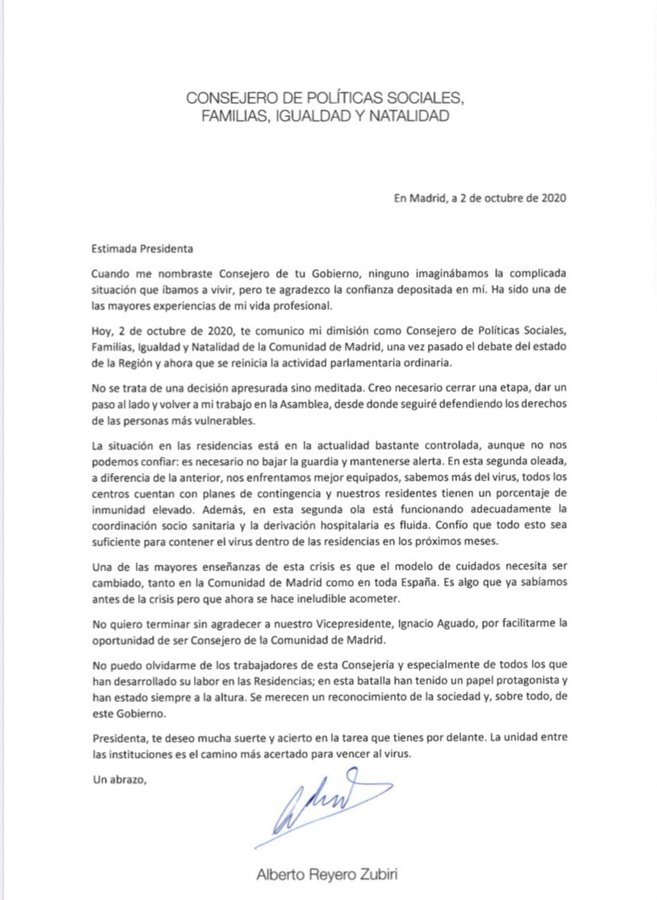 CONSEJERO DE POLÍTICAS SOCIALES, FAMILIAS, IGUALDAD Y NATALIDAD

En Madrid, a 2 de octubre de 2020

Estimada Presidenta

Cuando me nombraste Consejero de tu Gobierno, ninguno imaginábamos la complicada situación que íbamos a vivir, pero te agradezco la confianza depositada en mí. Ha sido una de las mayores experiencias de mi vida profesional.

Hoy, 2 de octubre de 2020, te comunico mi dimisión como Consejero de Políticas Sociales, Familias, Igualdad y Natalidad de la Comunidad de Madrid, una vez pasado el debate del estado de la Región y ahora que se reinicia la actividad parlamentaria ordinaria.

No se trata de una decisión apresurada sino meditada. Creo necesario cerrar una etapa, dar un paso al lado y volver a mi trabajo en la Asamblea, desde donde seguiré defendiendo los derechos de las personas más vulnerables.

La situación en las residencias está en la actualidad bastante controlada, aunque no nos podemos confiar: es necesario no bajar la guardia y mantenerse alerta. En esta segunda oleada, a diferencia de la anterior, nos enfrentamos mejor equipados, sabemos más del virus, todos los centros cuentan con planes de contingencia y nuestros residentes tienen un porcentaje de inmunidad elevado. Además, en esta segunda ola está funcionando adecuadamente la coordinación socio sanitaria y la derivación hospitalaria es fluida. Confío que todo esto sea suficiente para contener el virus dentro de las residencias en los próximos meses.

Una de las mayores enseñanzas de esta crisis es que el modelo de cuidados necesita ser cambiado, tanto en la Comunidad de Madrid como en toda España. Es algo que ya sabíamos antes de la crisis pero que ahora se hace ineludible acometer.

No quiero terminar sin agradecer a nuestro Vicepresidente, Ignacio Aguado, por facilitarme la oportunidad de ser Consejero de la Comunidad de Madrid.

No puedo olvidarme de los trabajadores de esta Consejería y especialmente de todos los que han desarrollado su labor en las Residencias; en esta batalla han tenido un papel protagonista y han estado siempre a la altura. Se merecen un reconocimiento de la sociedad y, sobre todo, de este Gobierno.

Presidenta, te deseo mucha suerte y acierto en la tarea que tienes por delante. La unidad entre las instituciones es el camino más acertado para vencer al virus.

Un abrazo,

Alberto Reyero Zubiri